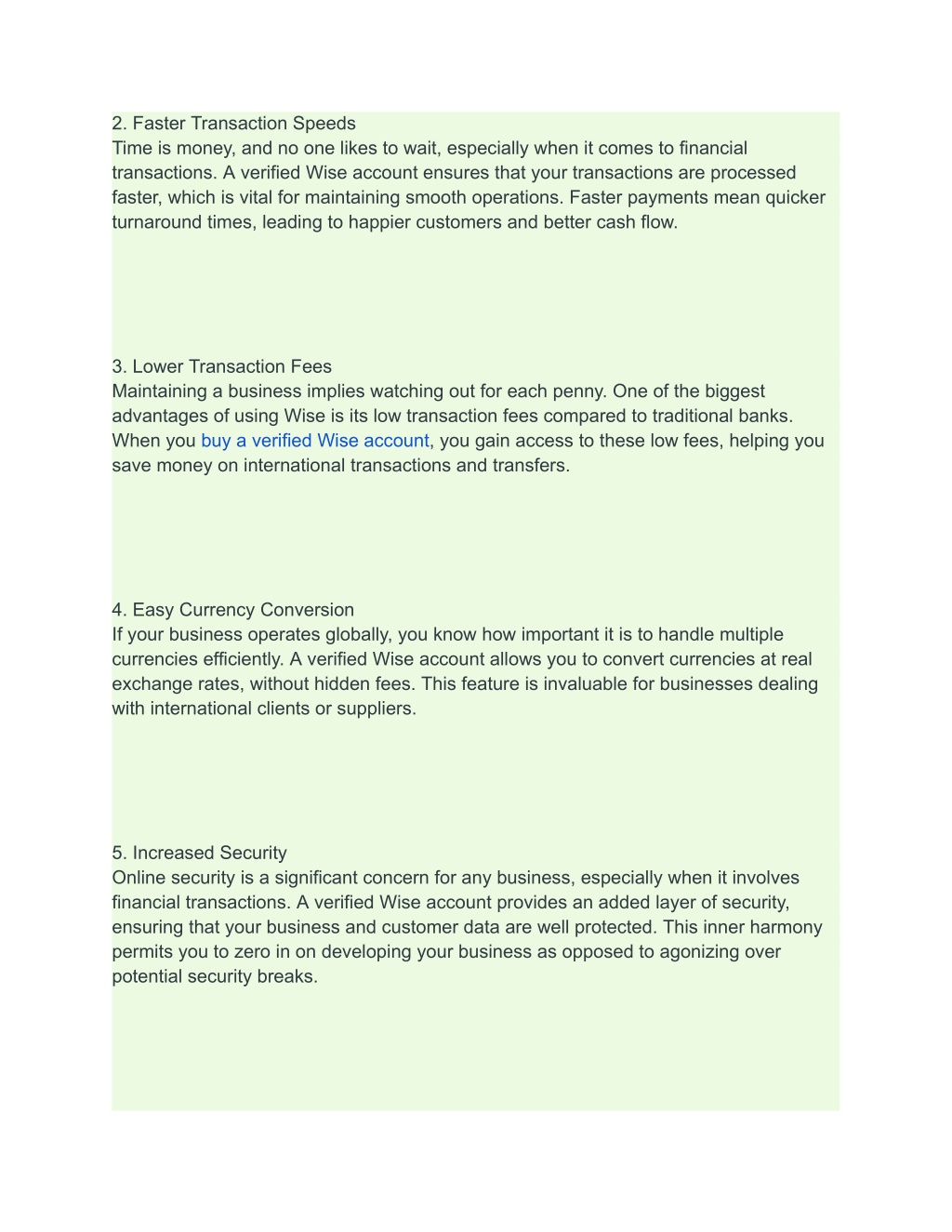 2. Faster Transaction Speeds
Time is money, and no one likes to wait, especially when it comes to financial transactions. A verified Wise account ensures that your transactions are processed faster, which is vital for maintaining smooth operations. Faster payments mean quicker turnaround times, leading to happier customers and better cash flow.

3. Lower Transaction Fees
Maintaining a business implies watching out for each penny. One of the biggest advantages of using Wise is its low transaction fees compared to traditional banks. When you buy a verified Wise account, you gain access to these low fees, helping you save money on international transactions and transfers.

4. Easy Currency Conversion
If your business operates globally, you know how important it is to handle multiple currencies efficiently. A verified Wise account allows you to convert currencies at real exchange rates, without hidden fees. This feature is invaluable for businesses dealing with international clients or suppliers.

5. Increased Security
Online security is a significant concern for any business, especially when it involves financial transactions. A verified Wise account provides an added layer of security, ensuring that your business and customer data are well protected. This inner harmony permits you to zero in on developing your business as opposed to agonizing over potential security breaks.